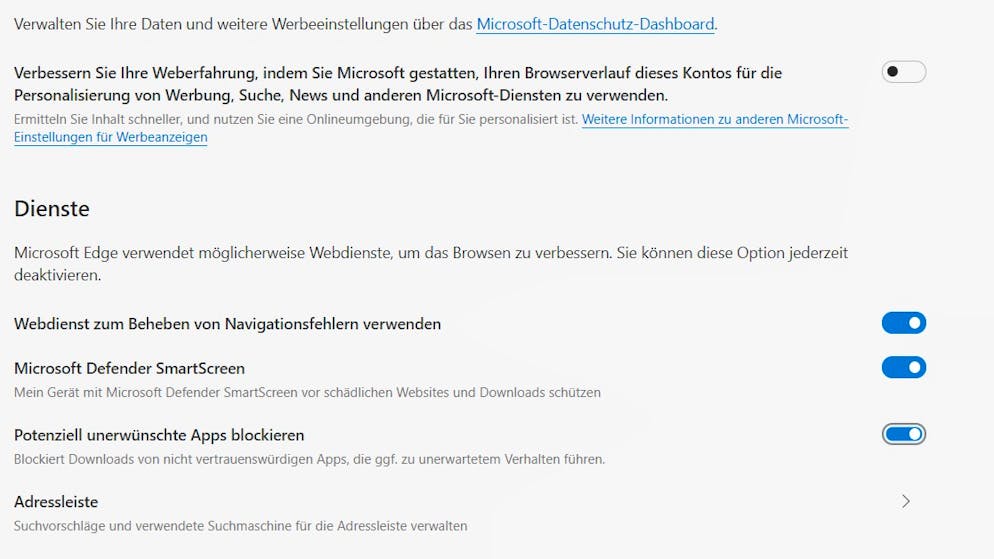 Verwalten Sie Ihre Daten und weitere Werbeeinstellungen über das Microsoft-Datenschutz-Dashboard.

Verbessern Sie Ihre Weberfahrung, indem Sie Microsoft gestatten, Ihren Browserverlauf dieses Kontos für die Personalisierung von Werbung, Suche, News und anderen Microsoft-Diensten zu verwenden.

Ermitteln Sie Inhalt schneller, und nutzen Sie eine Onlineumgebung, die für Sie personalisiert ist. Weitere Informationen zu anderen Microsoft-Einstellungen für Werbeanzeigen

Dienste

Microsoft Edge verwendet möglicherweise Webdienste, um das Browsen zu verbessern. Sie können diese Option jederzeit deaktivieren.

Webdienst zum Beheben von Navigationsfehlern verwenden

Microsoft Defender SmartScreen

Mein Gerät mit Microsoft Defender SmartScreen vor schädlichen Websites und Downloads schützen

Potenziell unerwünschte Apps blockieren

Blockiert Downloads von nicht vertrauenswürdigen Apps, die ggf. zu unerwartetem Verhalten führen.

Adressleiste

Suchvorschläge und verwendete Suchmaschine für die Adressleiste verwalten